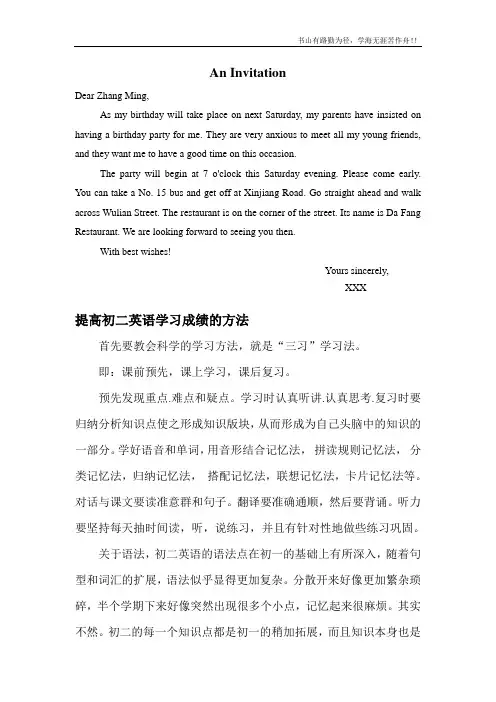 书山有路勤为径，学海无涯苦作舟!!

An Invitation

Dear Zhang Ming,

As my birthday will take place on next Saturday, my parents have insisted on having a birthday party for me. They are very anxious to meet all my young friends, and they want me to have a good time on this occasion.

The party will begin at 7 o'clock this Saturday evening. Please come early. You can take a No. 15 bus and get off at Xinjiang Road. Go straight ahead and walk across Wulian Street. The restaurant is on the corner of the street. Its name is Da Fang Restaurant. We are looking forward to seeing you then.

With best wishes!

Yours sincerely,
XXX

提高初二英语学习成绩的方法

首先要教会科学的学习方法，就是“三习”学习法。

即：课前预先，课上学习，课后复习。

预先发现重点.难点和疑点。学习时认真听讲.认真思考.复习时要归纳分析知识点使之形成知识版块，从而形成为自己头脑中的知识的一部分。学好语音和单词，用音形结合记忆法，拼读规则记忆法，分类记忆法，归纳记忆法，搭配记忆法，联想记忆法，卡片记忆法等。对话与课文要读准意群和句子。翻译要准确通顺，然后要背诵。听力要坚持每天抽时间读，听，说练习，并且有针对性地做些练习巩固。

关于语法，初二英语的语法点在初一的基础上有所深入，随着句型和词汇的扩展，语法似乎显得更加复杂。分散开来好像更加繁杂琐碎，半个学期下来好像突然出现很多个小点，记忆起来很麻烦。其实不然。初二的每一个知识点都是初一的稍加拓展，而且知识本身也是